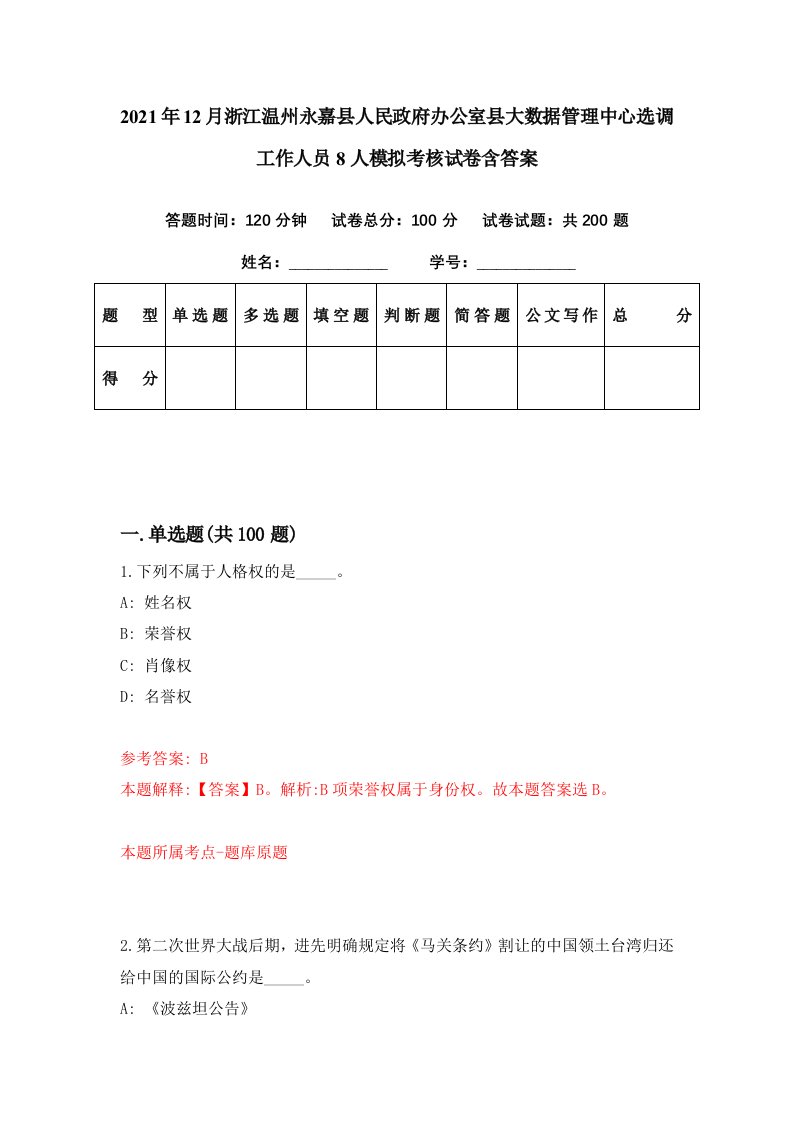 2021年12月浙江温州永嘉县人民政府办公室县大数据管理中心选调工作人员8人模拟考核试卷含答案

答题时间：120分钟　试卷总分：100分　试卷试题：共200题

姓名：____________　学号：____________

| 题　型 | 单选题 | 多选题 | 填空题 | 判断题 | 简答题 | 公文写作 | 总　分 |
|---|---|---|---|---|---|---|---|
| 得　分 | | | | | | | |

一.单选题(共100题)

1.下列不属于人格权的是_____。
A: 姓名权
B: 荣誉权
C: 肖像权
D: 名誉权

参考答案: B
本题解释:【答案】B。解析:B项荣誉权属于身份权。故本题答案选B。

本题所属考点-题库原题

2.第二次世界大战后期，进先明确规定将《马关条约》割让的中国领土台湾归还给中国的国际公约是_____。
A: 《波兹坦公告》